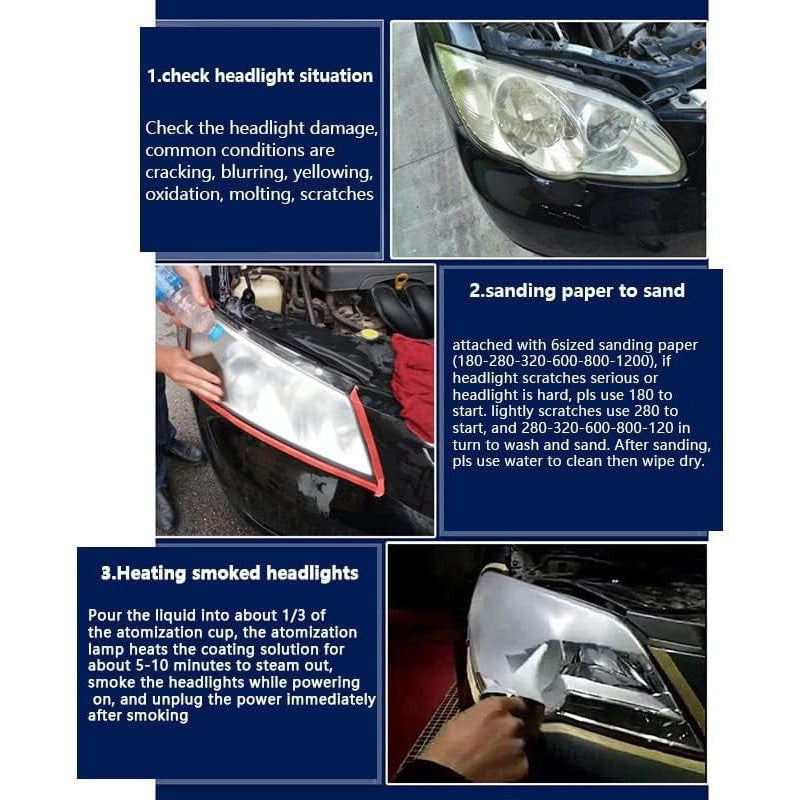 1.check headlight situation

Check the headlight damage, common conditions are cracking, blurring, yellowing, oxidation, molting, scratches

2.sanding paper to sand

attached with 6sized sanding paper (180-280-320-600-800-1200), if headlight scratches serious or headlight is hard, pls use 180 to start. lightly scratches use 280 to start, and 280-320-600-800-120 in turn to wash and sand. After sanding, pls use water to clean then wipe dry.

3.Heating smoked headlights

Pour the liquid into about 1/3 of the atomization cup, the atomization lamp heats the coating solution for about 5-10 minutes to steam out, smoke the headlights while powering on, and unplug the power immediately after smoking